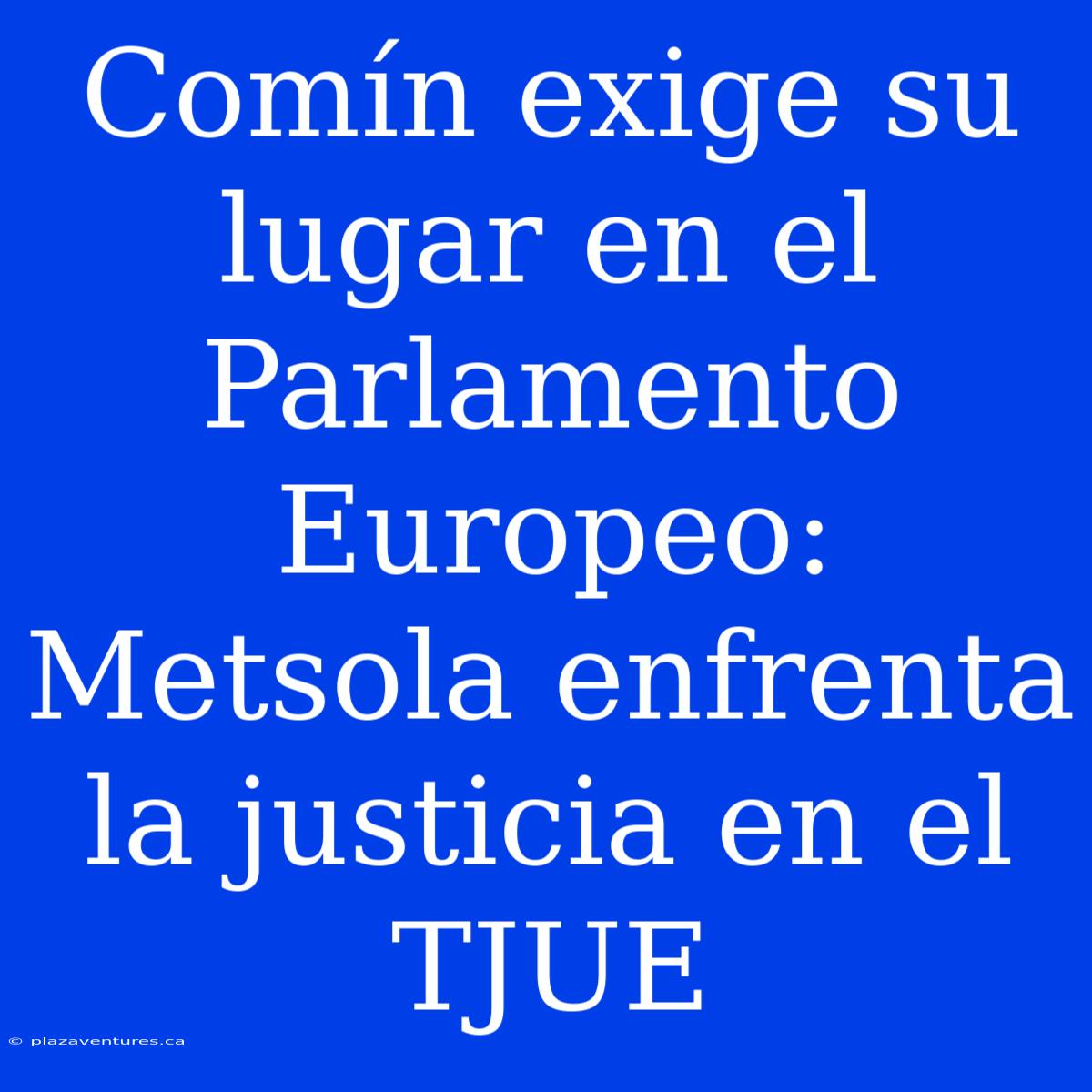 Comín exige su lugar en el Parlamento Europeo: Metsola enfrenta la justicia en el TJUE

© plazaventures.ca